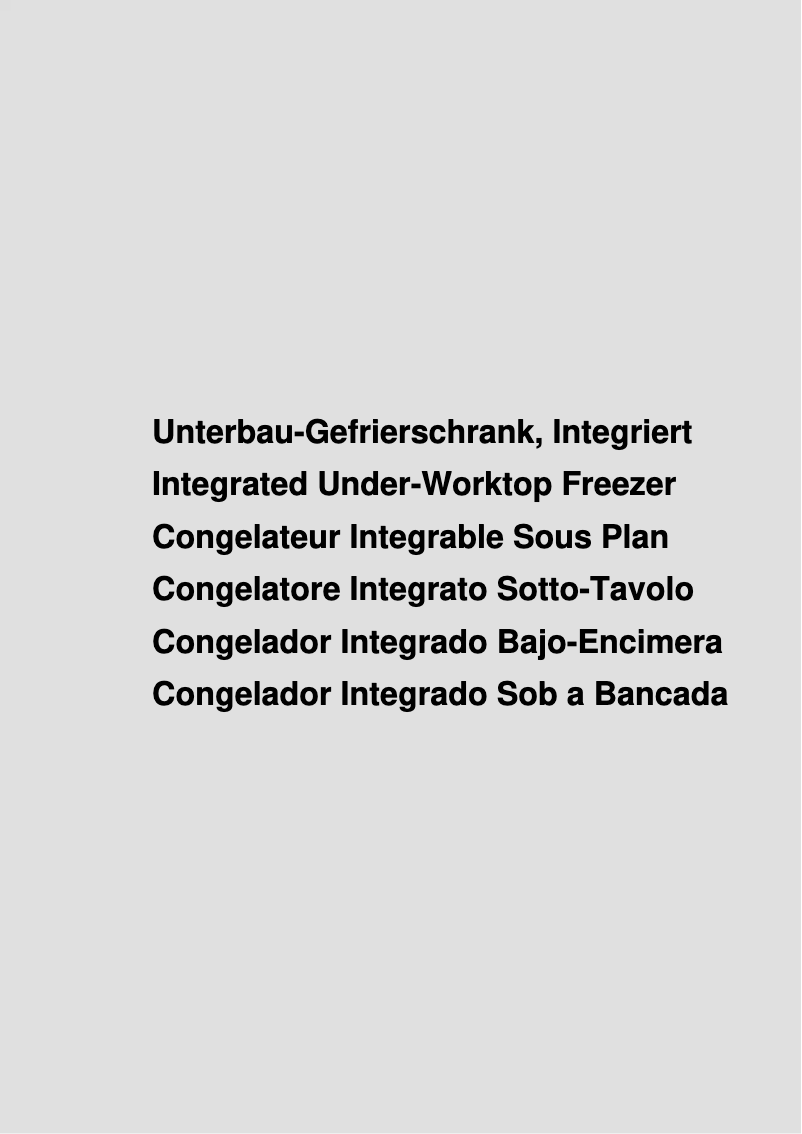 Unterbau-Gefrierschrank, Integriert
Integrated Under-Worktop Freezer
Congelateur Integrable Sous Plan
Congelatore Integrato Sotto-Tavolo
Congelador Integrado Bajo-Encimera
Congelador Integrado Sob a Bancada